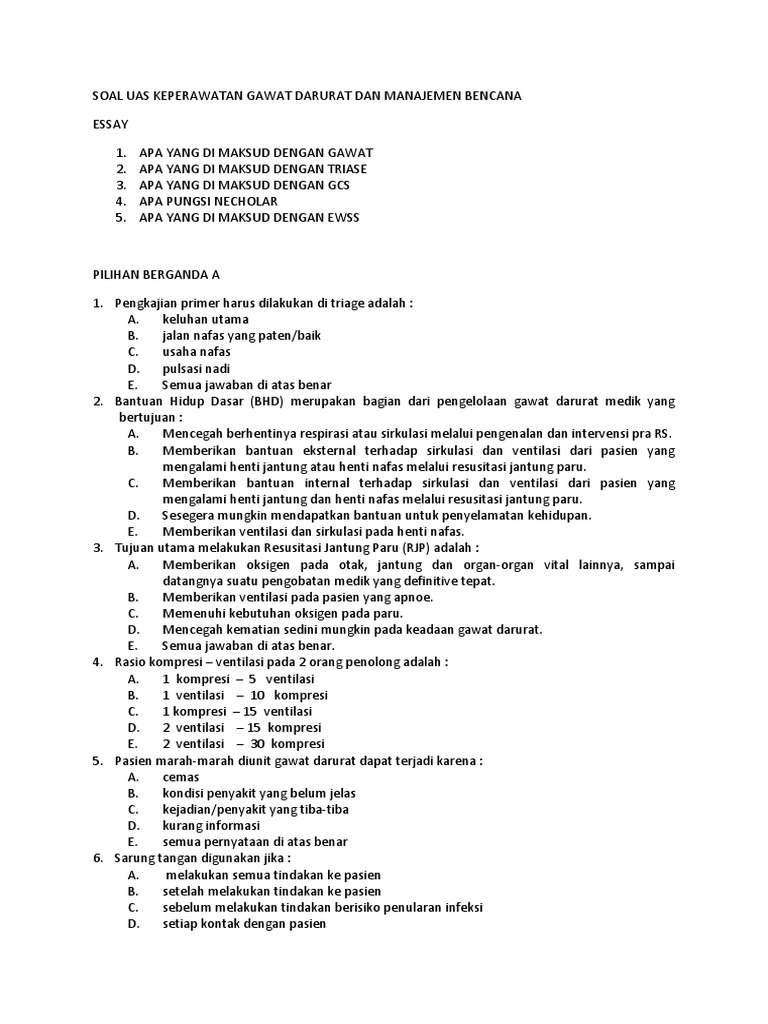 SOAL UAS KEPERAWATAN GAWAT DARURAT DAN MANAJEMEN BENCANA

ESSAY

1. APA YANG DI MAKSUD DENGAN GAWAT
2. APA YANG DI MAKSUD DENGAN TRIASE
3. APA YANG DI MAKSUD DENGAN GCS
4. APA PUNGSI NECHOLAR
5. APA YANG DI MAKSUD DENGAN EWSS

PILIHAN BERGANDA A

1. Pengkajian primer harus dilakukan di triage adalah :
A. keluhan utama
B. jalan nafas yang paten/baik
C. usaha nafas
D. pulsasi nadi
E. Semua jawaban di atas benar
2. Bantuan Hidup Dasar (BHD) merupakan bagian dari pengelolaan gawat darurat medik yang bertujuan :
A. Mencegah berhentinya respirasi atau sirkulasi melalui pengenalan dan intervensi pra RS.
B. Memberikan bantuan eksternal terhadap sirkulasi dan ventilasi dari pasien yang mengalami henti jantung atau henti nafas melalui resusitasi jantung paru.
C. Memberikan bantuan internal terhadap sirkulasi dan ventilasi dari pasien yang mengalami henti jantung dan henti nafas melalui resusitasi jantung paru.
D. Sesegera mungkin mendapatkan bantuan untuk penyelamatan kehidupan.
E. Memberikan ventilasi dan sirkulasi pada henti nafas.
3. Tujuan utama melakukan Resusitasi Jantung Paru (RJP) adalah :
A. Memberikan oksigen pada otak, jantung dan organ-organ vital lainnya, sampai datangnya suatu pengobatan medik yang definitive tepat.
B. Memberikan ventilasi pada pasien yang apnoe.
C. Memenuhi kebutuhan oksigen pada paru.
D. Mencegah kematian sedini mungkin pada keadaan gawat darurat.
E. Semua jawaban di atas benar.
4. Rasio kompresi – ventilasi pada 2 orang penolong adalah :
A. 1 kompresi – 5 ventilasi
B. 1 ventilasi – 10 kompresi
C. 1 kompresi – 15 ventilasi
D. 2 ventilasi – 15 kompresi
E. 2 ventilasi – 30 kompresi
5. Pasien marah-marah diunit gawat darurat dapat terjadi karena :
A. cemas
B. kondisi penyakit yang belum jelas
C. kejadian/penyakit yang tiba-tiba
D. kurang informasi
E. semua pernyataan di atas benar
6. Sarung tangan digunakan jika :
A. melakukan semua tindakan ke pasien
B. setelah melakukan tindakan ke pasien
C. sebelum melakukan tindakan berisiko penularan infeksi
D. setiap kontak dengan pasien